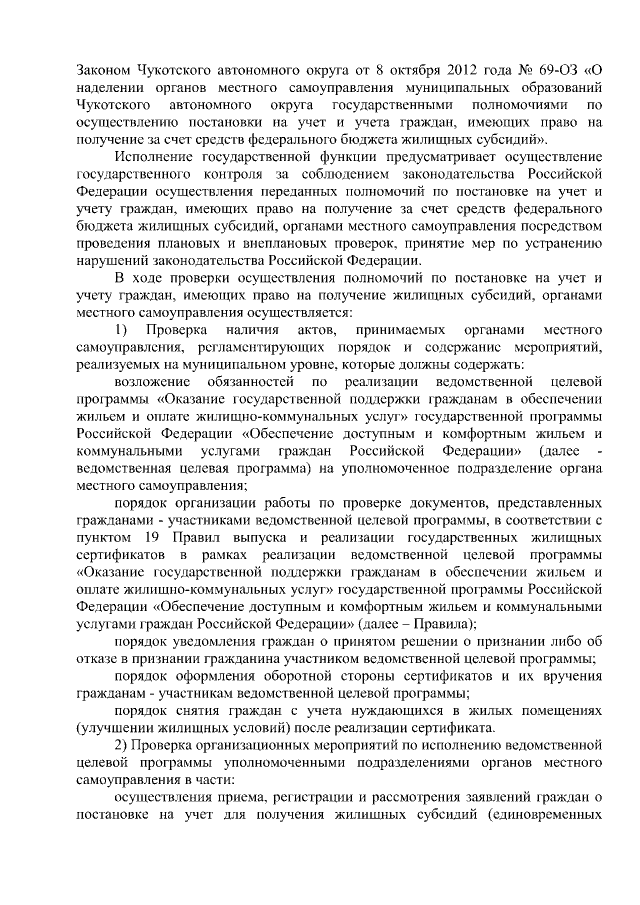 Законом Чукотского автономного округа от 8 октября 2012 года № 69-ОЗ «О наделении органов местного самоуправления муниципальных образований Чукотского автономного округа государственными полномочиями по осуществлению постановки на учет и учета граждан, имеющих право на получение за счет средств федерального бюджета жилищных субсидий».

Исполнение государственной функции предусматривает осуществление государственного контроля за соблюдением законодательства Российской Федерации осуществления переданных полномочий по постановке на учет и учету граждан, имеющих право на получение за счет средств федерального бюджета жилищных субсидий, органами местного самоуправления посредством проведения плановых и внеплановых проверок, принятие мер по устранению нарушений законодательства Российской Федерации.

В ходе проверки осуществления полномочий по постановке на учет и учету граждан, имеющих право на получение жилищных субсидий, органами местного самоуправления осуществляется:

1) Проверка наличия актов, принимаемых органами местного самоуправления, регламентирующих порядок и содержание мероприятий, реализуемых на муниципальном уровне, которые должны содержать:

возложение обязанностей по реализации ведомственной целевой программы «Оказание государственной поддержки гражданам в обеспечении жильем и оплате жилищно-коммунальных услуг» государственной программы Российской Федерации «Обеспечение доступным и комфортным жильем и коммунальными услугами граждан Российской Федерации» (далее - ведомственная целевая программа) на уполномоченное подразделение органа местного самоуправления;

порядок организации работы по проверке документов, представленных гражданами - участниками ведомственной целевой программы, в соответствии с пунктом 19 Правил выпуска и реализации государственных жилищных сертификатов в рамках реализации ведомственной целевой программы «Оказание государственной поддержки гражданам в обеспечении жильем и оплате жилищно-коммунальных услуг» государственной программы Российской Федерации «Обеспечение доступным и комфортным жильем и коммунальными услугами граждан Российской Федерации» (далее – Правила);

порядок уведомления граждан о принятом решении о признании либо об отказе в признании гражданина участником ведомственной целевой программы;

порядок оформления оборотной стороны сертификатов и их вручения гражданам - участникам ведомственной целевой программы;

порядок снятия граждан с учета нуждающихся в жилых помещениях (улучшении жилищных условий) после реализации сертификата.

2) Проверка организационных мероприятий по исполнению ведомственной целевой программы уполномоченными подразделениями органов местного самоуправления в части:

осуществления приема, регистрации и рассмотрения заявлений граждан о постановке на учет для получения жилищных субсидий (единовременных